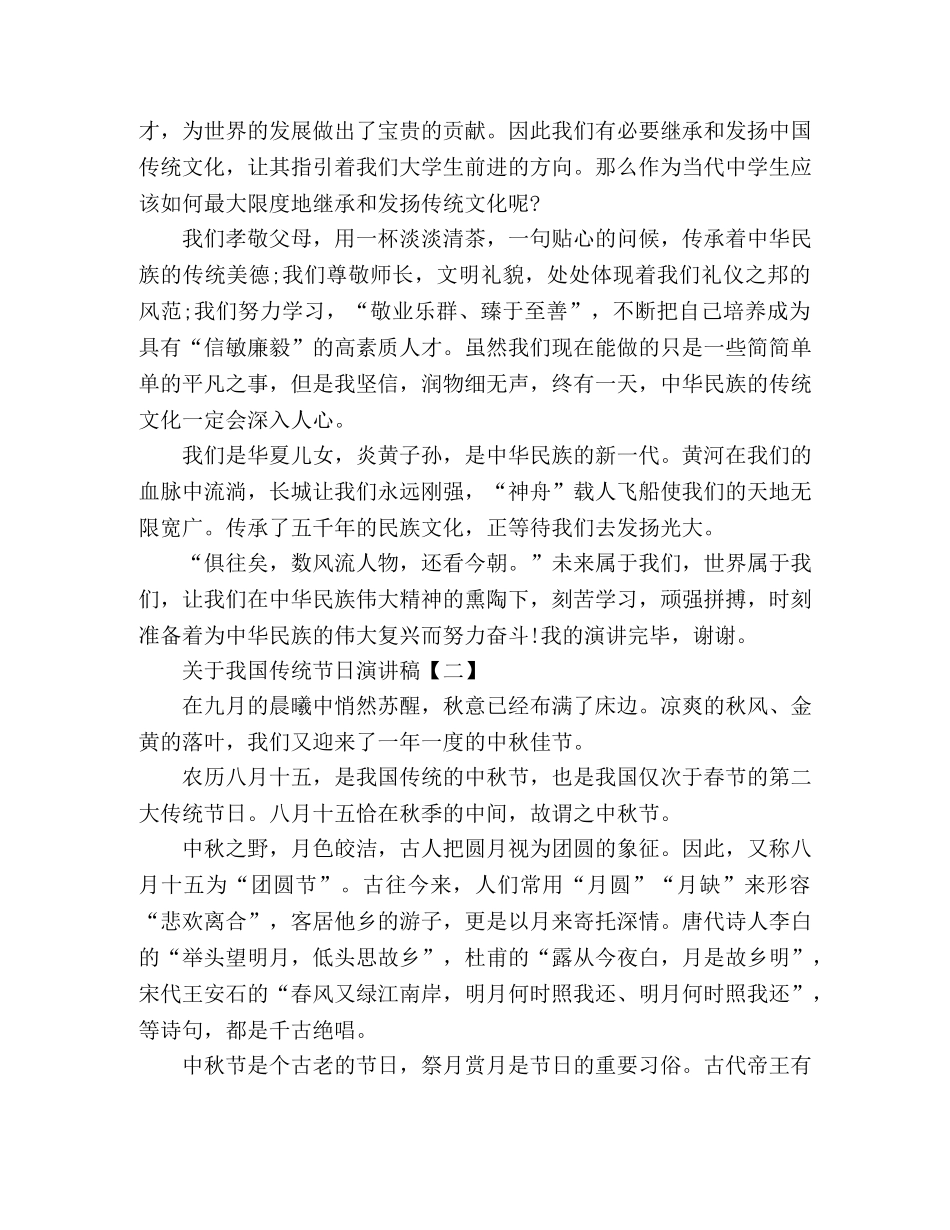 才，为世界的发展做出了宝贵的贡献。因此我们有必要继承和发扬中国传统文化，让其指引着我们大学生前进的方向。那么作为当代中学生应该如何最大限度地继承和发扬传统文化呢?

我们孝敬父母，用一杯淡淡清茶，一句贴心的问候，传承着中华民族的传统美德;我们尊敬师长，文明礼貌，处处体现着我们礼仪之邦的风范;我们努力学习，“敬业乐群、臻于至善”，不断把自己培养成为具有“信敏廉毅”的高素质人才。虽然我们现在能做的只是一些简简单单的平凡之事，但是我坚信，润物细无声，终有一天，中华民族的传统文化一定会深入人心。

我们是华夏儿女，炎黄子孙，是中华民族的新一代。黄河在我们的血脉中流淌，长城让我们永远刚强，“神舟”载人飞船使我们的天地无限宽广。传承了五千年的民族文化，正等待我们去发扬光大。

“俱往矣，数风流人物，还看今朝。”未来属于我们，世界属于我们，让我们在中华民族伟大精神的熏陶下，刻苦学习，顽强拼搏，时刻准备着为中华民族的伟大复兴而努力奋斗!我的演讲完毕，谢谢。

关于我国传统节日演讲稿【二】

在九月的晨曦中悄然苏醒，秋意已经布满了床边。凉爽的秋风、金黄的落叶，我们又迎来了一年一度的中秋佳节。

农历八月十五，是我国传统的中秋节，也是我国仅次于春节的第二大传统节日。八月十五恰在秋季的中间，故谓之中秋节。

中秋之野，月色皎洁，古人把圆月视为团圆的象征。因此，又称八月十五为“团圆节”。古往今来，人们常用“月圆”“月缺”来形容“悲欢离合”，客居他乡的游子，更是以月来寄托深情。唐代诗人李白的“举头望明月，低头思故乡”，杜甫的“露从今夜白，月是故乡明”，宋代王安石的“春风又绿江南岸，明月何时照我还、明月何时照我还”，等诗句，都是千古绝唱。

中秋节是个古老的节日，祭月赏月是节日的重要习俗。古代帝王有